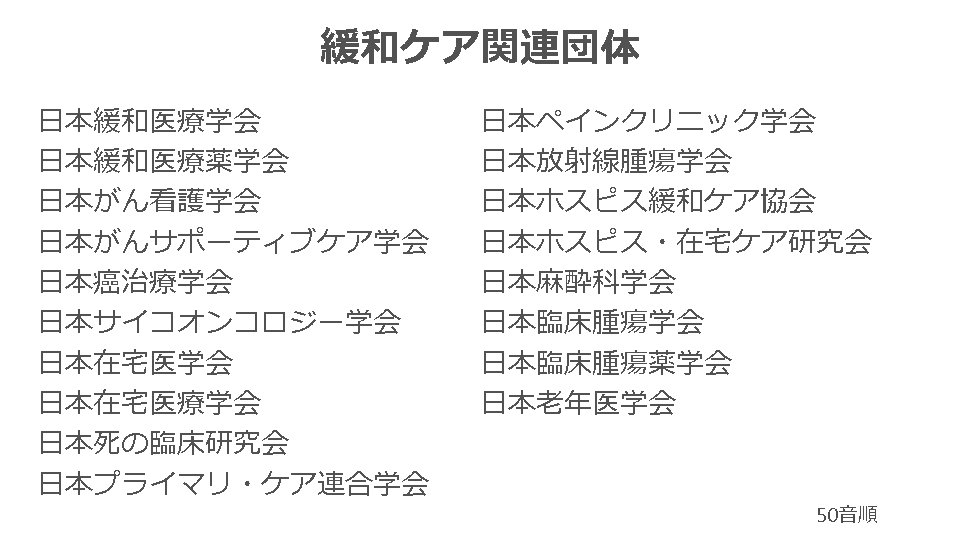 緩和ケア関連団体

日本緩和医療学会
日本緩和医療薬学会
日本がん看護学会
日本がんサポーティブケア学会
日本癌治療学会
日本サイコオンコロジー学会
日本在宅医学会
日本在宅医療学会
日本死の臨床研究会
日本プライマリ・ケア連合学会

日本ペインクリニック学会
日本放射線腫瘍学会
日本ホスピス緩和ケア協会
日本ホスピス・在宅ケア研究会
日本麻酔科学会
日本臨床腫瘍学会
日本臨床腫瘍薬学会
日本老年医学会

50音順